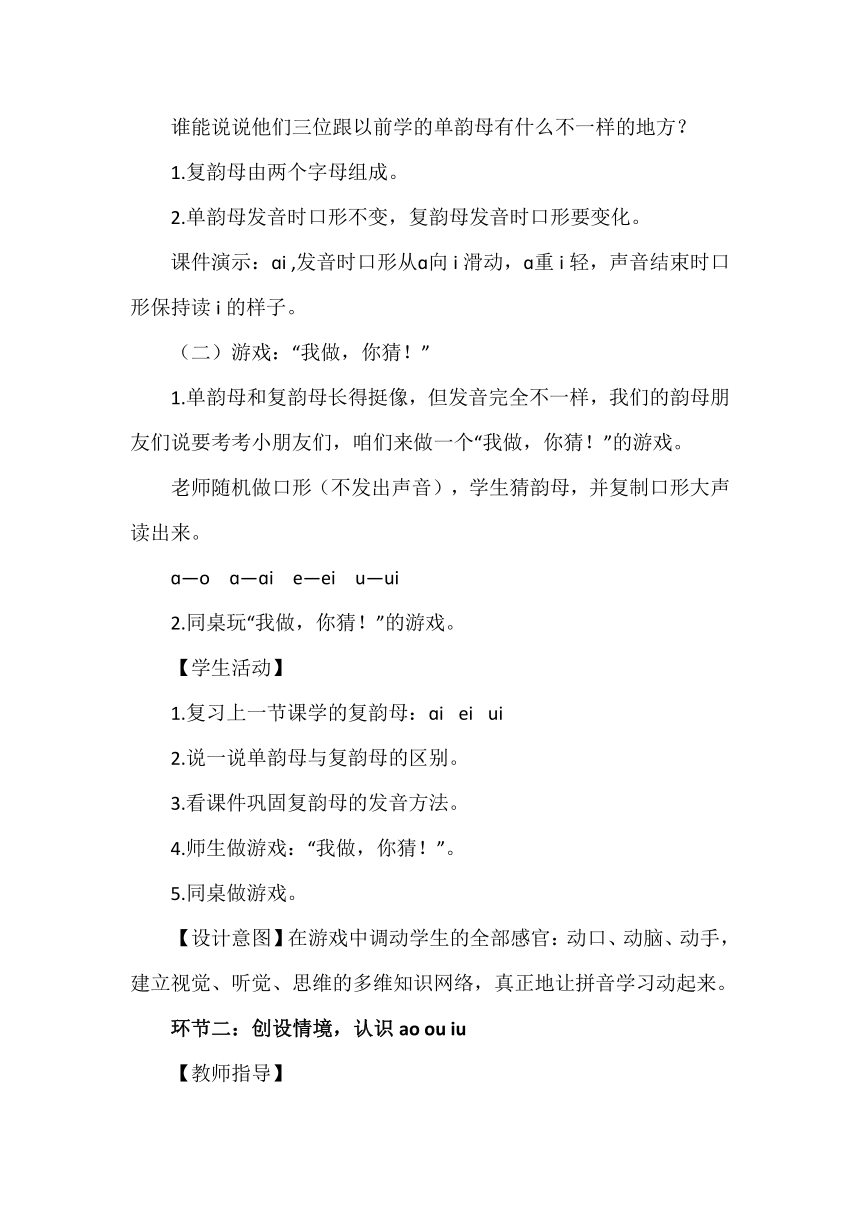 谁能说说他们三位跟以前学的单韵母有什么不一样的地方？

1.复韵母由两个字母组成。

2.单韵母发音时口形不变，复韵母发音时口形要变化。

课件演示：ɑi ,发音时口形从ɑ向 i 滑动，ɑ重 i 轻，声音结束时口形保持读 i 的样子。

（二）游戏：“我做，你猜！”

1.单韵母和复韵母长得挺像，但发音完全不一样，我们的韵母朋友们说要考考小朋友们，咱们来做一个“我做，你猜！”的游戏。

老师随机做口形（不发出声音），学生猜韵母，并复制口形大声读出来。

ɑ—o　ɑ—ɑi　e—ei　u—ui

2.同桌玩“我做，你猜！”的游戏。

【学生活动】

1.复习上一节课学的复韵母：ɑi　ei　ui

2.说一说单韵母与复韵母的区别。

3.看课件巩固复韵母的发音方法。

4.师生做游戏：“我做，你猜！”。

5.同桌做游戏。

【设计意图】在游戏中调动学生的全部感官：动口、动脑、动手，建立视觉、听觉、思维的多维知识网络，真正地让拼音学习动起来。

环节二：创设情境，认识 ao ou iu

【教师指导】